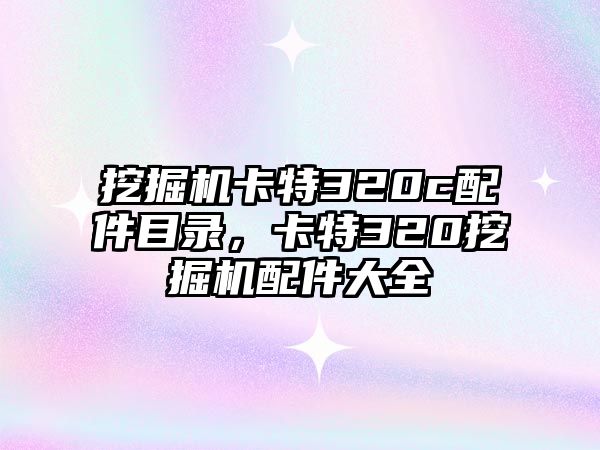 挖掘机卡特320c配件目录，卡特320挖掘机配件大全